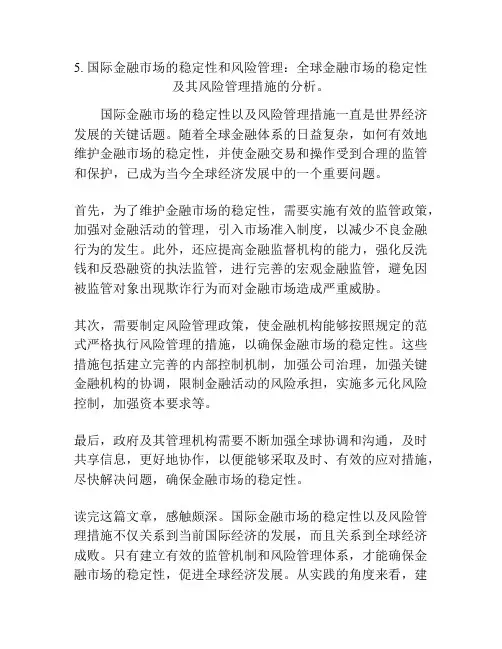 5. 国际金融市场的稳定性和风险管理：全球金融市场的稳定性及其风险管理措施的分析。

国际金融市场的稳定性以及风险管理措施一直是世界经济发展的关键话题。随着全球金融体系的日益复杂，如何有效地维护金融市场的稳定性，并使金融交易和操作受到合理的监管和保护，已成为当今全球经济发展中的一个重要问题。

首先，为了维护金融市场的稳定性，需要实施有效的监管政策，加强对金融活动的管理，引入市场准入制度，以减少不良金融行为的发生。此外，还应提高金融监督机构的能力，强化反洗钱和反恐融资的执法监管，进行完善的宏观金融监管，避免因被监管对象出现欺诈行为而对金融市场造成严重威胁。

其次，需要制定风险管理政策，使金融机构能够按照规定的范式严格执行风险管理的措施，以确保金融市场的稳定性。这些措施包括建立完善的内部控制机制，加强公司治理，加强关键金融机构的协调，限制金融活动的风险承担，实施多元化风险控制，加强资本要求等。

最后，政府及其管理机构需要不断加强全球协调和沟通，及时共享信息，更好地协作，以便能够采取及时、有效的应对措施，尽快解决问题，确保金融市场的稳定性。

读完这篇文章，感触颇深。国际金融市场的稳定性以及风险管理措施不仅关系到当前国际经济的发展，而且关系到全球经济成败。只有建立有效的监管机制和风险管理体系，才能确保金融市场的稳定性，促进全球经济发展。从实践的角度来看，建